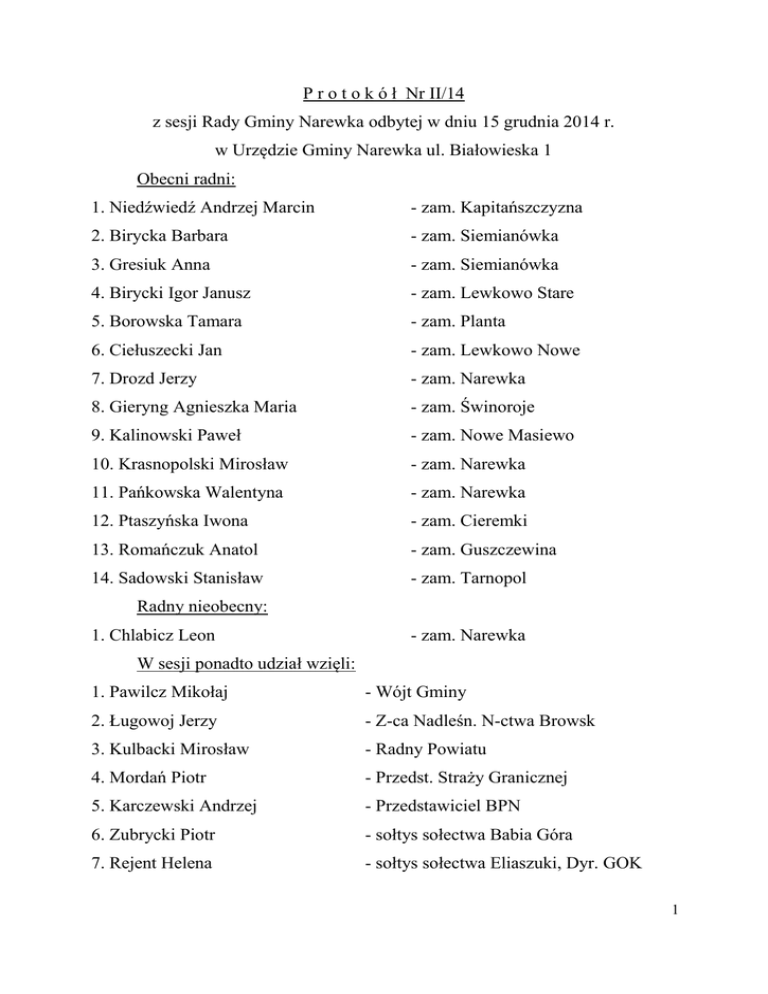 P r o t o k ó ł Nr II/14
z sesji Rady Gminy Narewka odbytej w dniu 15 grudnia 2014 r.
w Urzędzie Gminy Narewka ul. Białowieska 1

Obecni radni:
1. Niedźwiedź Andrzej Marcin - zam. Kapitańszczyzna
2. Birycka Barbara - zam. Siemianówka
3. Gresiuk Anna - zam. Siemianówka
4. Birycki Igor Janusz - zam. Lewkowo Stare
5. Borowska Tamara - zam. Planta
6. Ciełuszecki Jan - zam. Lewkowo Nowe
7. Drozd Jerzy - zam. Narewka
8. Gieryng Agnieszka Maria - zam. Świnoroje
9. Kalinowski Paweł - zam. Nowe Masiewo
10. Krasnopolski Mirosław - zam. Narewka
11. Pańkowska Walentyna - zam. Narewka
12. Ptaszyńska Iwona - zam. Cieremki
13. Romańczuk Anatol - zam. Guszczewina
14. Sadowski Stanisław - zam. Tarnopol

Radny nieobecny:
1. Chlabicz Leon - zam. Narewka

W sesji ponadto udział wzięli:
1. Pawilcz Mikołaj - Wójt Gminy
2. Ługowoj Jerzy - Z-ca Nadleśn. N-ctwa Browsk
3. Kulbacki Mirosław - Radny Powiatu
4. Mordań Piotr - Przedst. Straży Granicznej
5. Karczewski Andrzej - Przedstawiciel BPN
6. Zubrycki Piotr - sołtys sołectwa Babia Góra
7. Rejent Helena - sołtys sołectwa Eliaszuki, Dyr. GOK

1